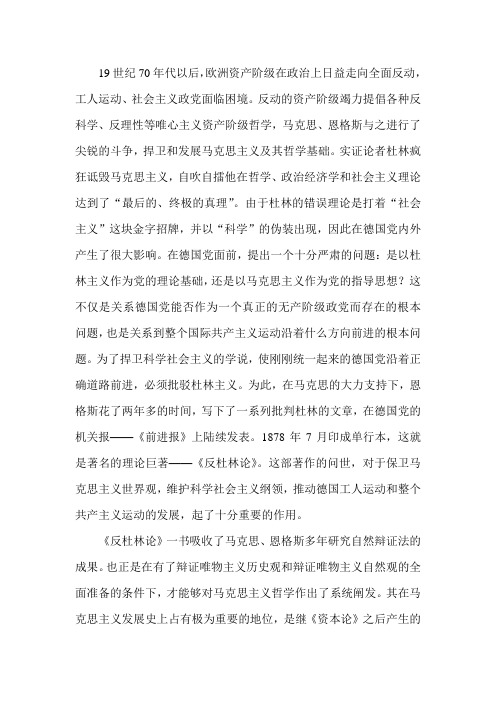 19 世纪 70 年代以后，欧洲资产阶级在政治上日益走向全面反动，工人运动、社会主义政党面临困境。反动的资产阶级竭力提倡各种反科学、反理性等唯心主义资产阶级哲学，马克思、恩格斯与之进行了尖锐的斗争，捍卫和发展马克思主义及其哲学基础。实证论者杜林疯狂诋毁马克思主义，自吹自擂他在哲学、政治经济学和社会主义理论达到了“最后的、终极的真理”。由于杜林的错误理论是打着“社会主义”这块金字招牌，并以“科学”的伪装出现，因此在德国党内外产生了很大影响。在德国党面前，提出一个十分严肃的问题：是以杜林主义作为党的理论基础，还是以马克思主义作为党的指导思想？这不仅是关系德国党能否作为一个真正的无产阶级政党而存在的根本问题，也是关系到整个国际共产主义运动沿着什么方向前进的根本问题。为了捍卫科学社会主义的学说，使刚刚统一起来的德国党沿着正确道路前进，必须批驳杜林主义。为此，在马克思的大力支持下，恩格斯花了两年多的时间，写下了一系列批判杜林的文章，在德国党的机关报——《前进报》上陆续发表。1878 年 7 月印成单行本，这就是著名的理论巨著——《反杜林论》。这部著作的问世，对于保卫马克思主义世界观，维护科学社会主义纲领，推动德国工人运动和整个共产主义运动的发展，起了十分重要的作用。

《反杜林论》一书吸收了马克思、恩格斯多年研究自然辩证法的成果。也正是在有了辩证唯物主义历史观和辩证唯物主义自然观的全面准备的条件下，才能够对马克思主义哲学作出了系统阐发。其在马克思主义发展史上占有极为重要的地位，是继《资本论》之后产生的